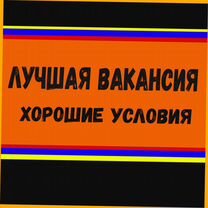 ЛУЧШАЯ ВАКАНСИЯ
ХОРОШИЕ УСЛОВИЯ